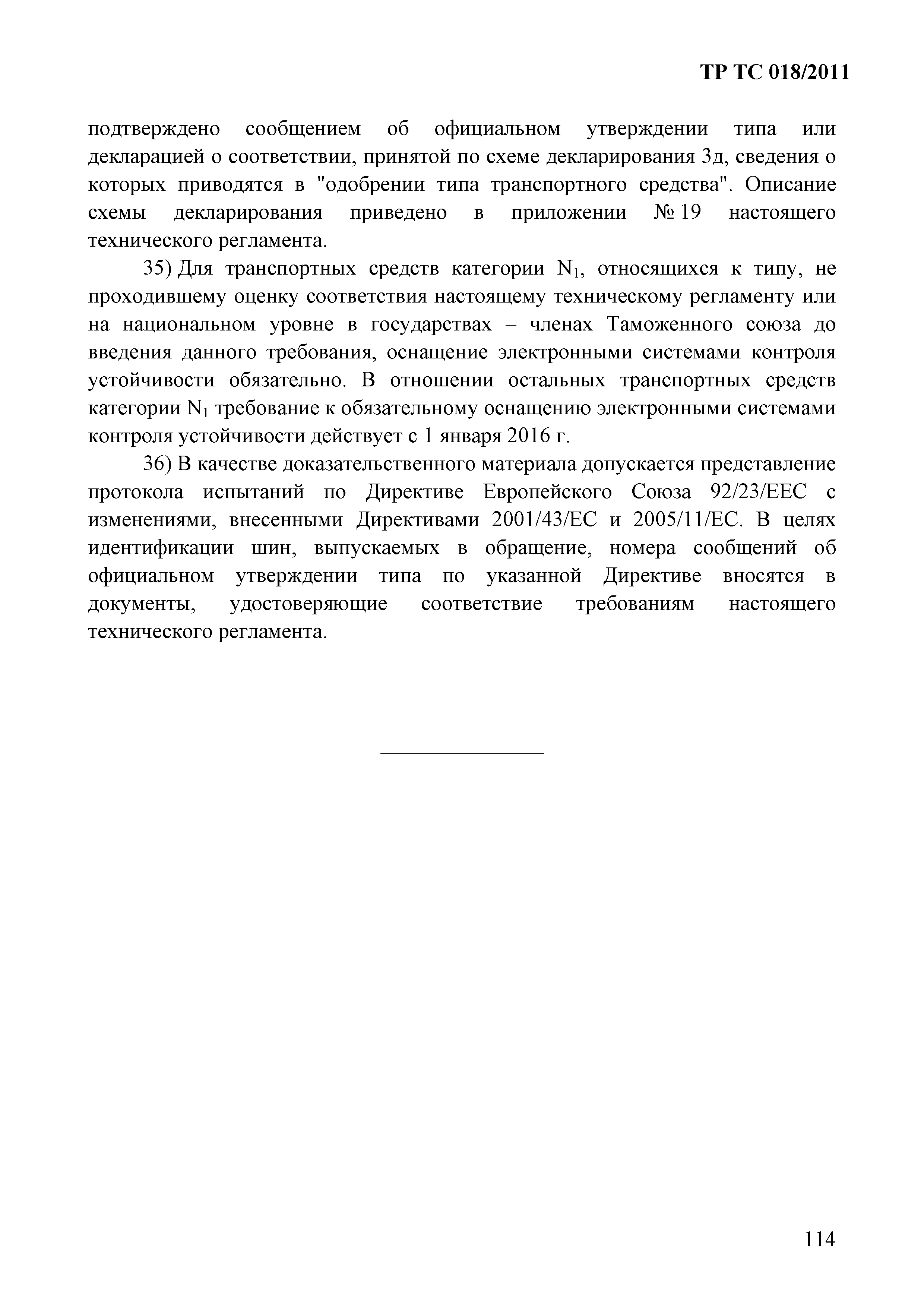 ТР ТС 018/2011

подтверждено сообщением об официальном утверждении типа или декларацией о соответствии, принятой по схеме декларирования 3д, сведения о которых приводятся в "одобрении типа транспортного средства". Описание схемы декларирования приведено в приложении № 19 настоящего технического регламента.

35) Для транспортных средств категории $N_1$, относящихся к типу, не проходившему оценку соответствия настоящему техническому регламенту или на национальном уровне в государствах – членах Таможенного союза до введения данного требования, оснащение электронными системами контроля устойчивости обязательно. В отношении остальных транспортных средств категории $N_1$ требование к обязательному оснащению электронными системами контроля устойчивости действует с 1 января 2016 г.

36) В качестве доказательственного материала допускается представление протокола испытаний по Директиве Европейского Союза 92/23/EEC с изменениями, внесенными Директивами 2001/43/EC и 2005/11/EC. В целях идентификации шин, выпускаемых в обращение, номера сообщений об официальном утверждении типа по указанной Директиве вносятся в документы, удостоверяющие соответствие требованиям настоящего технического регламента.

114